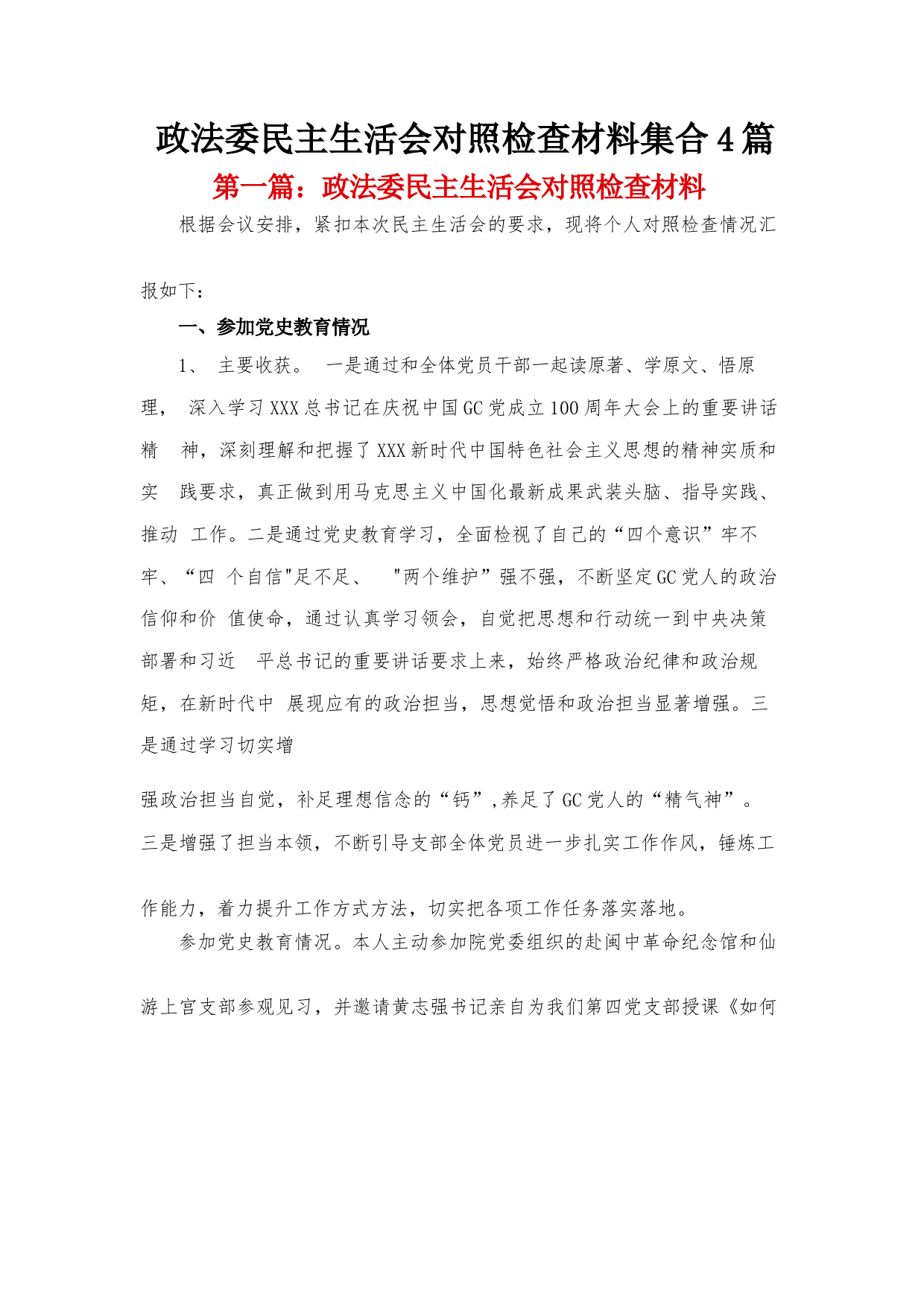 政法委民主生活会对照检查材料集合4篇

第一篇：政法委民主生活会对照检查材料

根据会议安排，紧扣本次民主生活会的要求，现将个人对照检查情况汇报如下：

一、参加党史教育情况

1、 主要收获。 一是通过和全体党员干部一起读原著、学原文、悟原理， 深入学习XXX总书记在庆祝中国GC党成立100周年大会上的重要讲话精 神，深刻理解和把握了XXX新时代中国特色社会主义思想的精神实质和实 践要求，真正做到用马克思主义中国化最新成果武装头脑、指导实践、推动 工作。二是通过党史教育学习，全面检视了自己的“四个意识”牢不牢、“四 个自信"足不足、 "两个维护”强不强，不断坚定GC党人的政治信仰和价 值使命，通过认真学习领会，自觉把思想和行动统一到中央决策部署和习近 平总书记的重要讲话要求上来，始终严格政治纪律和政治规矩，在新时代中 展现应有的政治担当，思想觉悟和政治担当显著增强。三是通过学习切实增

强政治担当自觉，补足理想信念的“钙”,养足了GC党人的“精气神”。三是增强了担当本领，不断引导支部全体党员进一步扎实工作作风，锤炼工作能力，着力提升工作方式方法，切实把各项工作任务落实落地。

参加党史教育情况。本人主动参加院党委组织的赴闽中革命纪念馆和仙游上官支部参观见习，并邀请黄志强书记亲自为我们第四党支部授课《如何